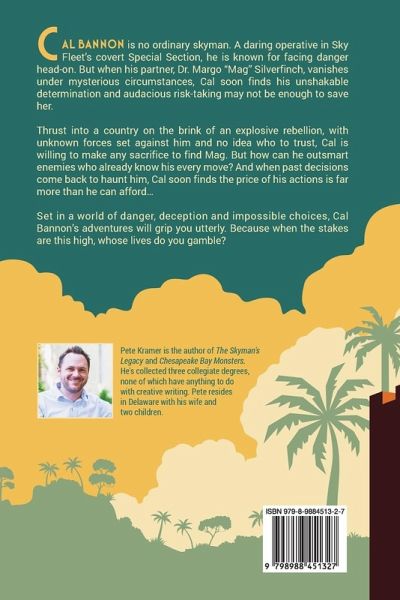 CAL BANNON is no ordinary skyman. A daring operative in Sky Fleet's covert Special Section, he is known for facing danger head-on. But when his partner, Dr. Margo "Mag" Silverfinch, vanishes under mysterious circumstances, Cal soon finds his unshakable determination and audacious risk-taking may not be enough to save her.

Thrust into a country on the brink of an explosive rebellion, with unknown forces set against him and no idea who to trust, Cal is willing to make any sacrifice to find Mag. But how can he outsmart enemies who already know his every move? And when past decisions come back to haunt him, Cal soon finds the price of his actions is far more than he can afford...

Set in a world of danger, deception and impossible choices, Cal Bannon's adventures will grip you utterly. Because when the stakes are this high, whose lives do you gamble?

Pete Kramer is the author of The Skyman's Legacy and Chesapeake Bay Monsters. He's collected three collegiate degrees, none of which have anything to do with creative writing. Pete resides in Delaware with his wife and two children.

ISBN 979-8-9884513-2-7

9 798988 451327